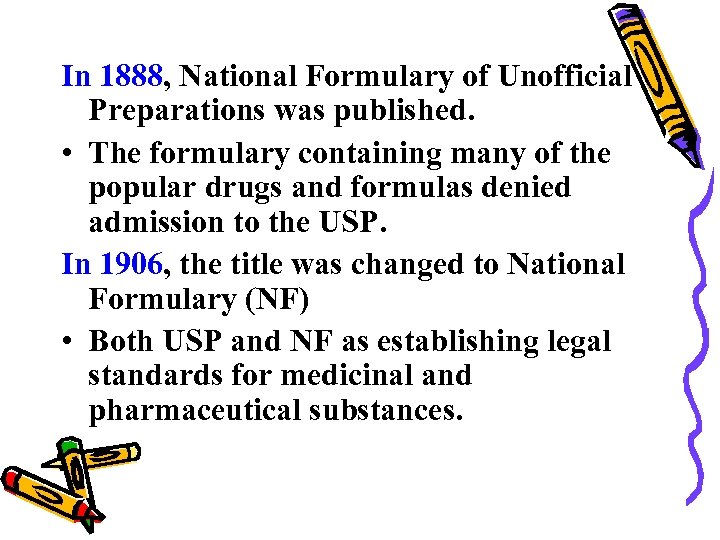 In 1888, National Formulary of Unofficial Preparations was published.

• The formulary containing many of the popular drugs and formulas denied admission to the USP.

In 1906, the title was changed to National Formulary (NF)

• Both USP and NF as establishing legal standards for medicinal and pharmaceutical substances.